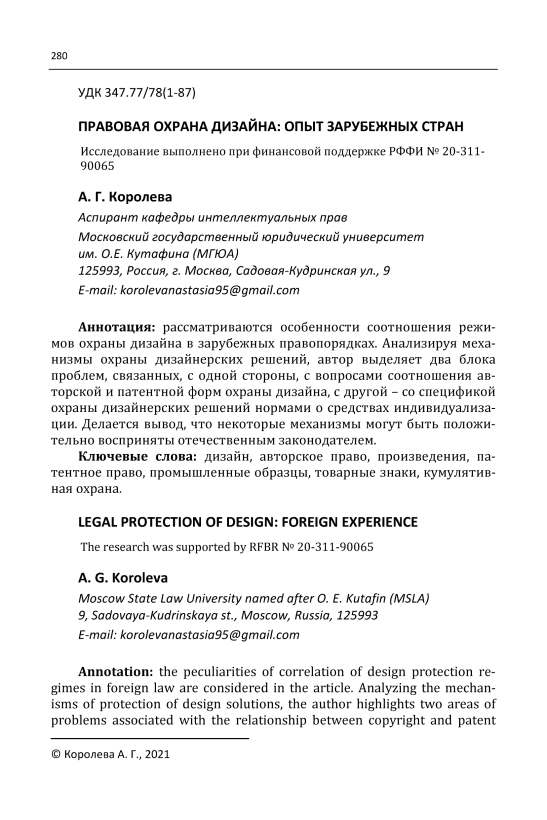 280

УДК 347.77/78(1-87)

ПРАВОВАЯ ОХРАНА ДИЗАЙНА: ОПЫТ ЗАРУБЕЖНЫХ СТРАН

Исследование выполнено при финансовой поддержке РФФИ № 20-311-90065

А. Г. Королева

Аспирант кафедры интеллектуальных прав
Московский государственный юридический университет им. О.Е. Кутафина (МГЮА)
125993, Россия, г. Москва, Садовая-Кудринская ул., 9
E-mail: korolevanastasia95@gmail.com

Аннотация: рассматриваются особенности соотношения режимов охраны дизайна в зарубежных правопорядках. Анализируя механизмы охраны дизайнерских решений, автор выделяет два блока проблем, связанных, с одной стороны, с вопросами соотношения авторской и патентной форм охраны дизайна, с другой – со спецификой охраны дизайнерских решений нормами о средствах индивидуализации. Делается вывод, что некоторые механизмы могут быть положительно восприняты отечественным законодателем.

Ключевые слова: дизайн, авторское право, произведения, патентное право, промышленные образцы, товарные знаки, кумулятивная охрана.

LEGAL PROTECTION OF DESIGN: FOREIGN EXPERIENCE

The research was supported by RFBR № 20-311-90065

A. G. Koroleva

Moscow State Law University named after O. E. Kutafin (MSLA)
9, Sadovaya-Kudrinskaya st., Moscow, Russia, 125993
E-mail: korolevanastasia95@gmail.com

Annotation: the peculiarities of correlation of design protection regimes in foreign law are considered in the article. Analyzing the mechanisms of protection of design solutions, the author highlights two areas of problems associated with the relationship between copyright and patent

© Королева А. Г., 2021